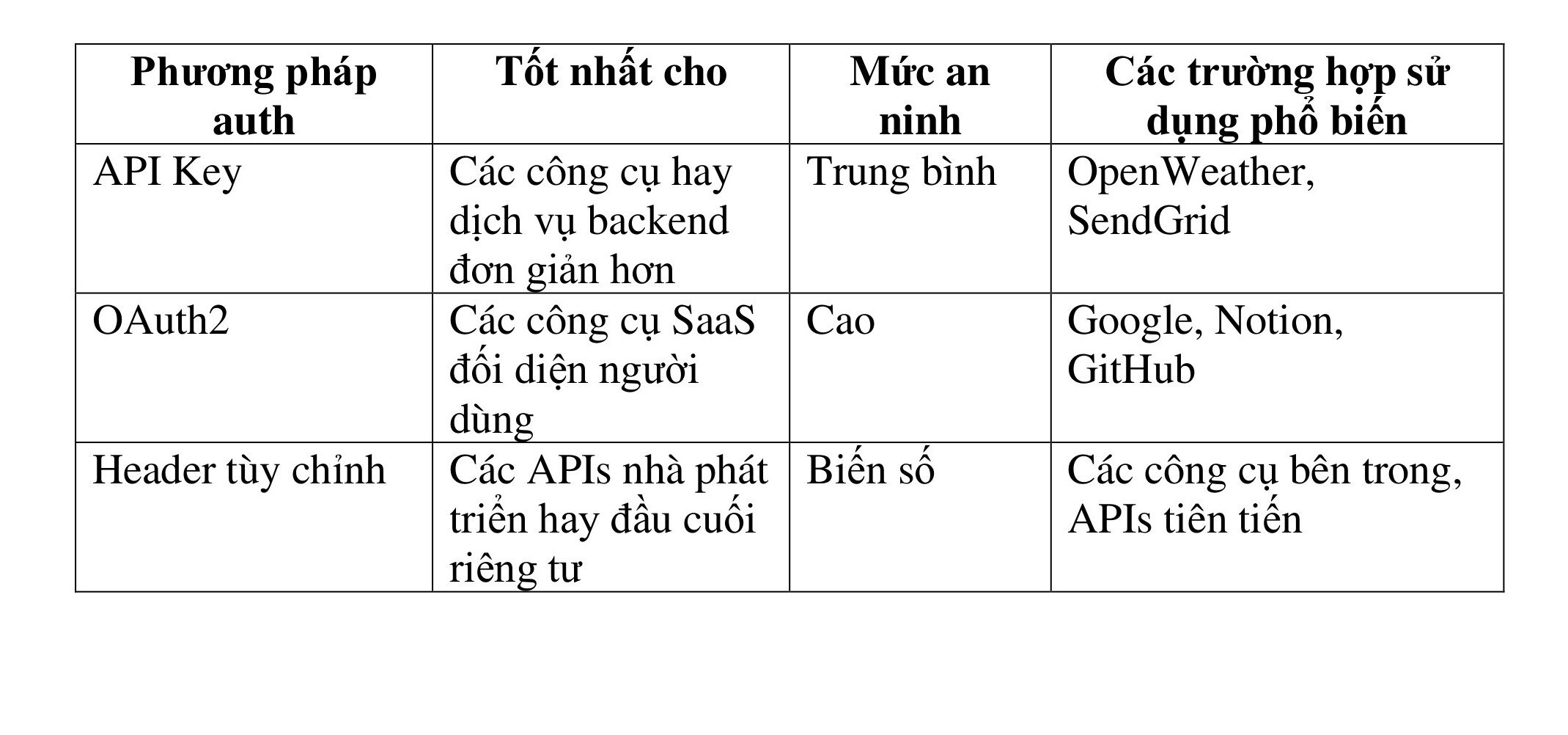 | Phương pháp auth | Tốt nhất cho | Mức an ninh | Các trường hợp sử dụng phổ biến |
|---|---|---|---|
| API Key | Các công cụ hay dịch vụ backend đơn giản hơn | Trung bình | OpenWeather, SendGrid |
| OAuth2 | Các công cụ SaaS đối diện người dùng | Cao | Google, Notion, GitHub |
| Header tùy chỉnh | Các APIs nhà phát triển hay đầu cuối riêng tư | Biến số | Các công cụ bên trong, APIs tiên tiến |